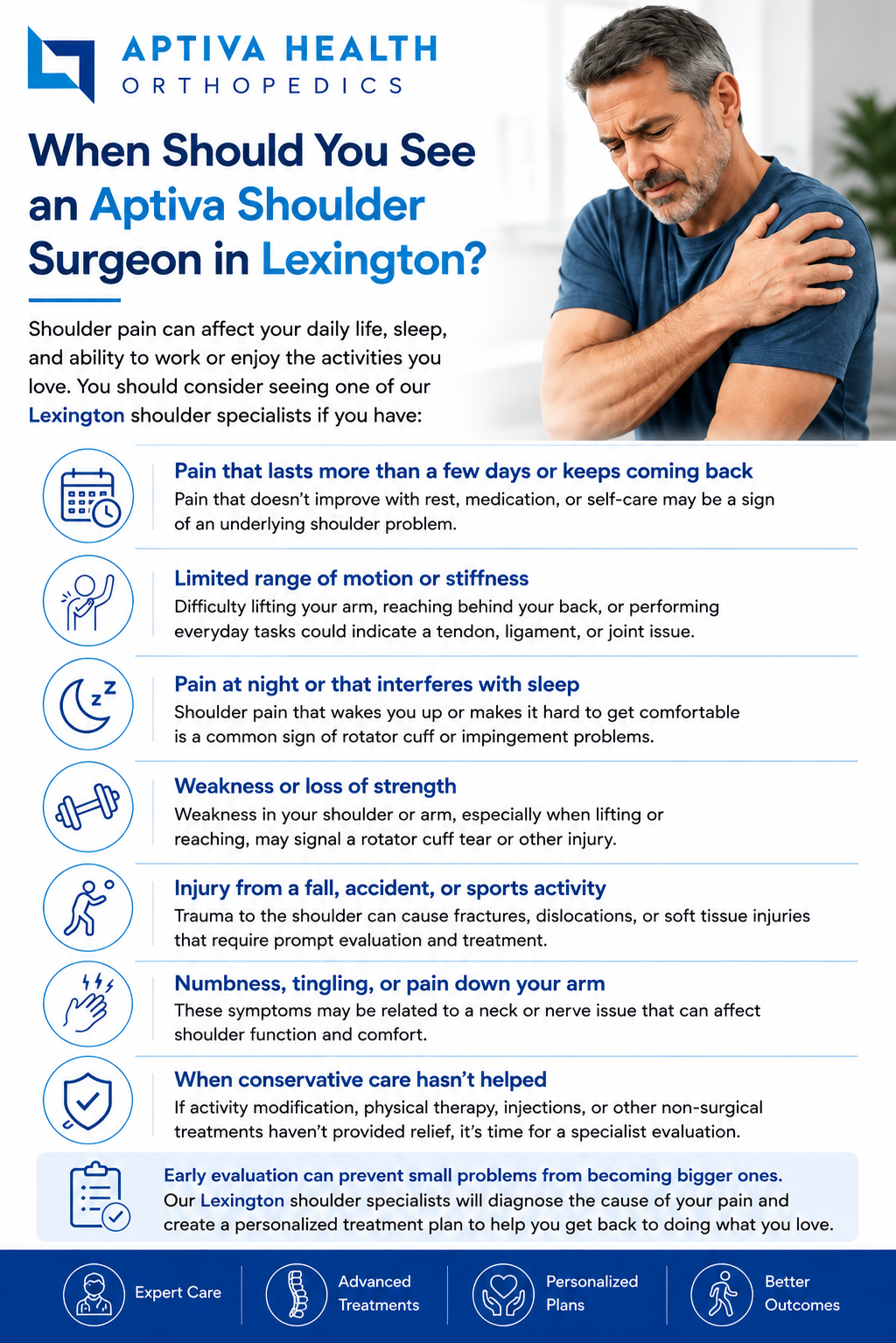 APTIVA HEALTH
ORTHOPEDICS

When Should You See an Aptiva Shoulder Surgeon in Lexington?

Shoulder pain can affect your daily life, sleep, and ability to work or enjoy the activities you love. You should consider seeing one of our Lexington shoulder specialists if you have:

Pain that lasts more than a few days or keeps coming back
Pain that doesn't improve with rest, medication, or self-care may be a sign of an underlying shoulder problem.

Limited range of motion or stiffness
Difficulty lifting your arm, reaching behind your back, or performing everyday tasks could indicate a tendon, ligament, or joint issue.

Pain at night or that interferes with sleep
Shoulder pain that wakes you up or makes it hard to get comfortable is a common sign of rotator cuff or impingement problems.

Weakness or loss of strength
Weakness in your shoulder or arm, especially when lifting or reaching, may signal a rotator cuff tear or other injury.

Injury from a fall, accident, or sports activity
Trauma to the shoulder can cause fractures, dislocations, or soft tissue injuries that require prompt evaluation and treatment.

Numbness, tingling, or pain down your arm
These symptoms may be related to a neck or nerve issue that can affect shoulder function and comfort.

When conservative care hasn't helped
If activity modification, physical therapy, injections, or other non-surgical treatments haven't provided relief, it's time for a specialist evaluation.

Early evaluation can prevent small problems from becoming bigger ones.
Our Lexington shoulder specialists will diagnose the cause of your pain and create a personalized treatment plan to help you get back to doing what you love.

Expert Care

Advanced Treatments

Personalized Plans

Better Outcomes